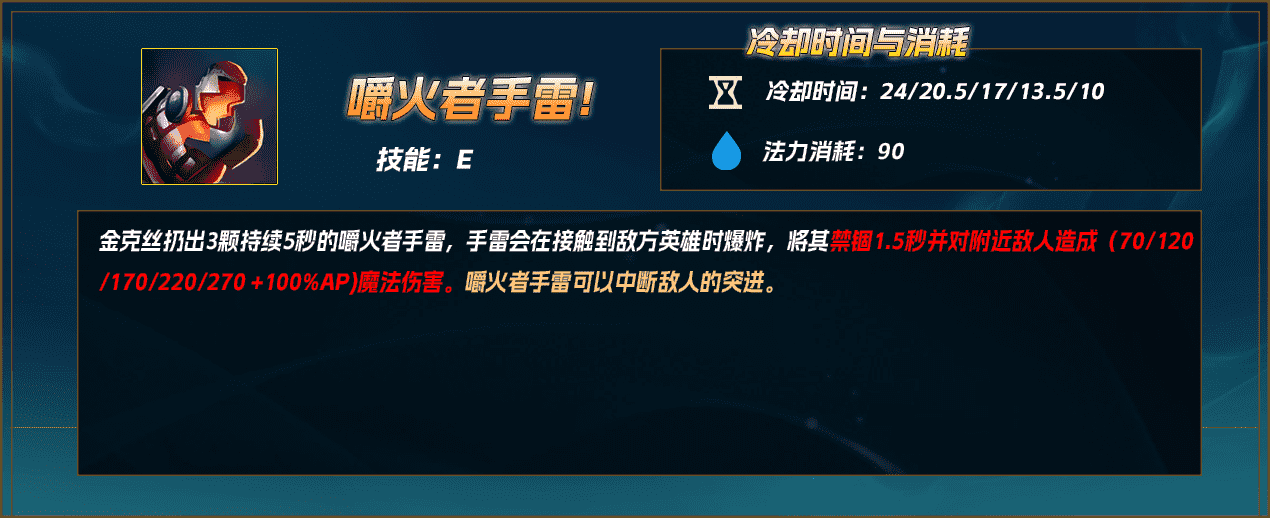 嚼火者手雷！
技能：E

冷却时间与消耗
冷却时间：24/20.5/17/13.5/10
法力消耗：90

金克丝扔出3颗持续5秒的嚼火者手雷，手雷会在接触到敌方英雄时爆炸，将其禁锢1.5秒并对附近敌人造成（70/120/170/220/270 +100%AP)魔法伤害。嚼火者手雷可以中断敌人的突进。